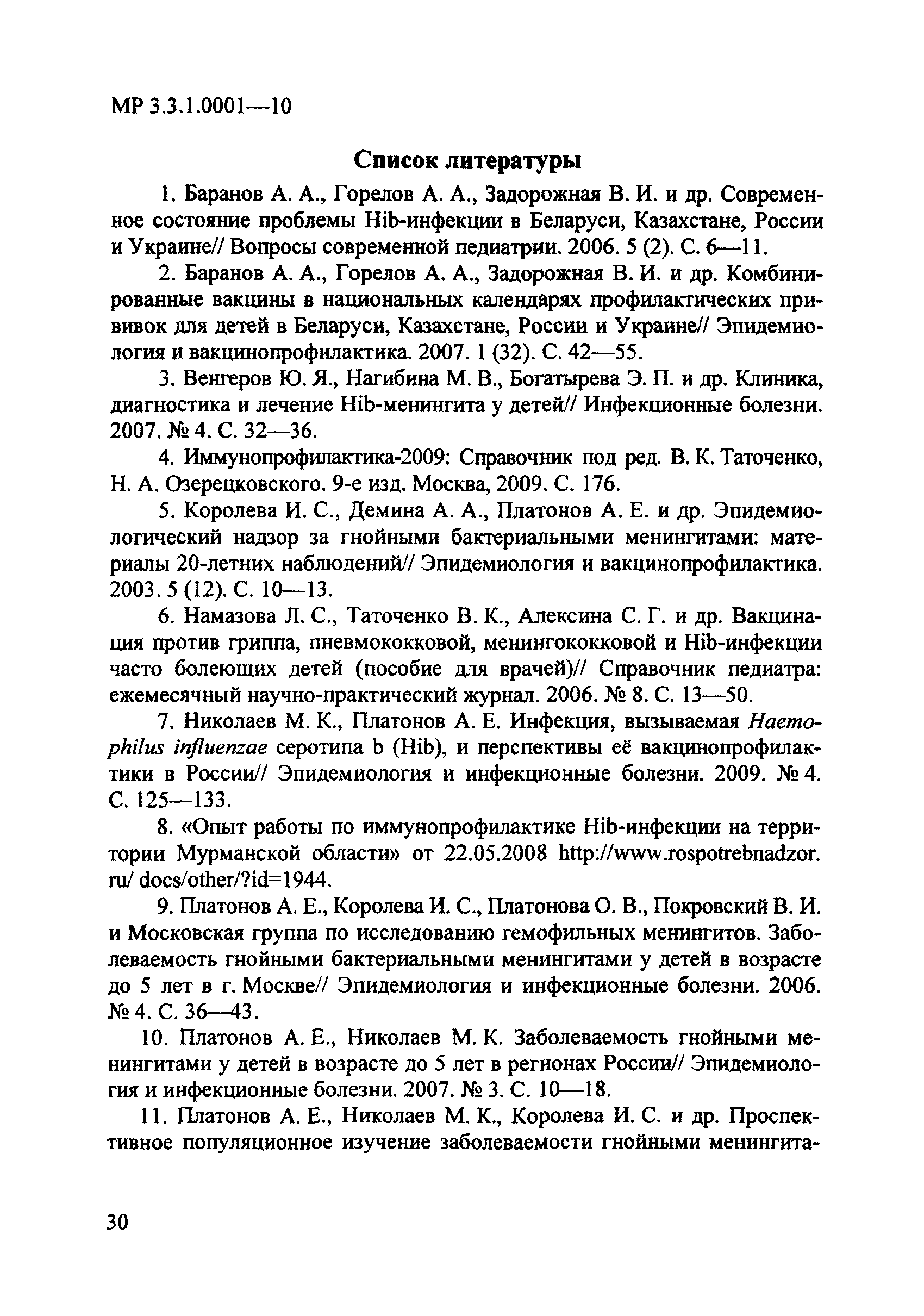 МР 3.3.1.0001—10

Список литературы

1. Баранов А. А., Горелов А. А., Задорожная В. И. и др. Современное состояние проблемы Hib-инфекции в Беларуси, Казахстане, России и Украине// Вопросы современной педиатрии. 2006. 5 (2). С. 6—11.

2. Баранов А. А., Горелов А. А., Задорожная В. И. и др. Комбинированные вакцины в национальных календарях профилактических прививок для детей в Беларуси, Казахстане, России и Украине// Эпидемиология и вакцинопрофилактика. 2007. 1 (32). С. 42—55.

3. Венгеров Ю. Я., Нагибина М. В., Богатырева Э. П. и др. Клиника, диагностика и лечение Hib-менингита у детей// Инфекционные болезни. 2007. № 4. С. 32—36.

4. Иммунопрофилактика-2009: Справочник под ред. В. К. Таточенко, Н. А. Озерецковского. 9-е изд. Москва, 2009. С. 176.

5. Королева И. С., Демина А. А., Платонов А. Е. и др. Эпидемиологический надзор за гнойными бактериальными менингитами: материалы 20-летних наблюдений// Эпидемиология и вакцинопрофилактика. 2003. 5 (12). С. 10—13.

6. Намазова Л. С., Таточенко В. К., Алексина С. Г. и др. Вакцинация против гриппа, пневмококковой, менингококковой и Hib-инфекции часто болеющих детей (пособие для врачей)// Справочник педиатра: ежемесячный научно-практический журнал. 2006. № 8. С. 13—50.

7. Николаев М. К., Платонов А. Е. Инфекция, вызываемая Haemophilus influenzae серотипа b (Hib), и перспективы её вакцинопрофилактики в России// Эпидемиология и инфекционные болезни. 2009. № 4. С. 125—133.

8. «Опыт работы по иммунопрофилактике Hib-инфекции на территории Мурманской области» от 22.05.2008 http://www.rospotrebnadzor.ru/ docs/other/?id=1944.

9. Платонов А. Е., Королева И. С., Платонова О. В., Покровский В. И. и Московская группа по исследованию гемофильных менингитов. Заболеваемость гнойными бактериальными менингитами у детей в возрасте до 5 лет в г. Москве// Эпидемиология и инфекционные болезни. 2006. № 4. С. 36—43.

10. Платонов А. Е., Николаев М. К. Заболеваемость гнойными менингитами у детей в возрасте до 5 лет в регионах России// Эпидемиология и инфекционные болезни. 2007. № 3. С. 10—18.

11. Платонов А. Е., Николаев М. К., Королева И. С. и др. Проспективное популяционное изучение заболеваемости гнойными менингита-

30